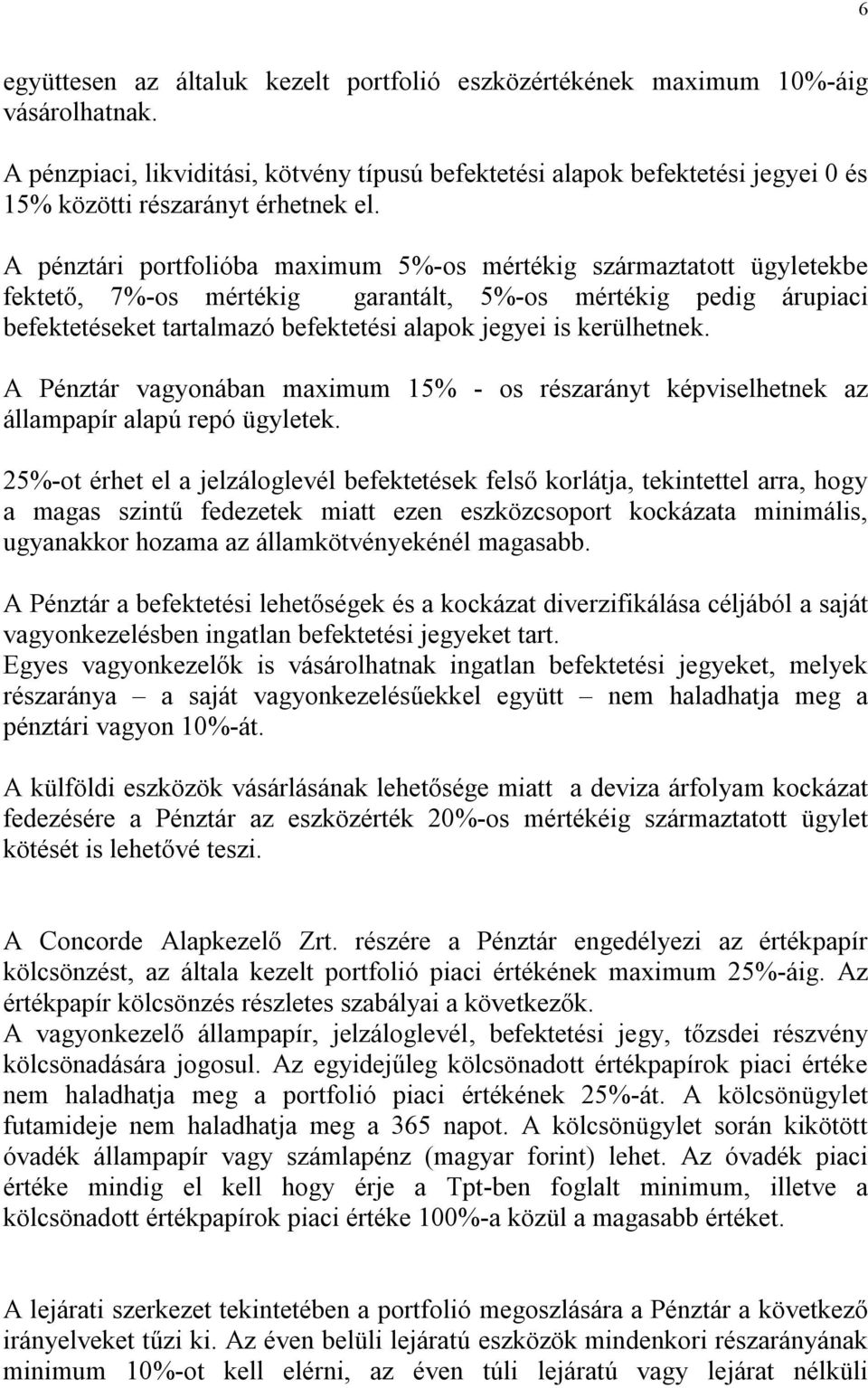 6

együttesen az általuk kezelt portfolió eszközértékének maximum 10%-áig vásárolhatnak.

A pénzpiaci, likviditási, kötvény típusú befektetési alapok befektetési jegyei 0 és 15% közötti részarányt érhetnek el.

A pénztári portfolióba maximum 5%-os mértékig származtatott ügyletekbe fektető, 7%-os mértékig garantált, 5%-os mértékig pedig árupiaci befektetéseket tartalmazó befektetési alapok jegyei is kerülhetnek.

A Pénztár vagyonában maximum 15% - os részarányt képviselhetnek az állampapír alapú repó ügyletek.

25%-ot érhet el a jelzáloglevél befektetések felső korlátja, tekintettel arra, hogy a magas szintű fedezetek miatt ezen eszközcsoport kockázata minimális, ugyanakkor hozama az államkötvényekénél magasabb.

A Pénztár a befektetési lehetőségek és a kockázat diverzifikálása céljából a saját vagyonkezelésben ingatlan befektetési jegyeket tart.
Egyes vagyonkezelők is vásárolhatnak ingatlan befektetési jegyeket, melyek részaránya – a saját vagyonkezelésűekkel együtt – nem haladhatja meg a pénztári vagyon 10%-át.

A külföldi eszközök vásárlásának lehetősége miatt a deviza árfolyam kockázat fedezésére a Pénztár az eszközérték 20%-os mértékéig származtatott ügylet kötését is lehetővé teszi.

A Concorde Alapkezelő Zrt. részére a Pénztár engedélyezi az értékpapír kölcsönzést, az általa kezelt portfolió piaci értékének maximum 25%-áig. Az értékpapír kölcsönzés részletes szabályai a következők.
A vagyonkezelő állampapír, jelzáloglevél, befektetési jegy, tőzsdei részvény kölcsönadására jogosul. Az egyidejűleg kölcsönadott értékpapírok piaci értéke nem haladhatja meg a portfolió piaci értékének 25%-át. A kölcsönügylet futamideje nem haladhatja meg a 365 napot. A kölcsönügylet során kikötött óvadék állampapír vagy számlapénz (magyar forint) lehet. Az óvadék piaci értéke mindig el kell hogy érje a Tpt-ben foglalt minimum, illetve a kölcsönadott értékpapírok piaci értéke 100%-a közül a magasabb értéket.

A lejárati szerkezet tekintetében a portfolió megoszlására a Pénztár a következő irányelveket tűzi ki. Az éven belüli lejáratú eszközök mindenkori részarányának minimum 10%-ot kell elérni, az éven túli lejáratú vagy lejárat nélküli